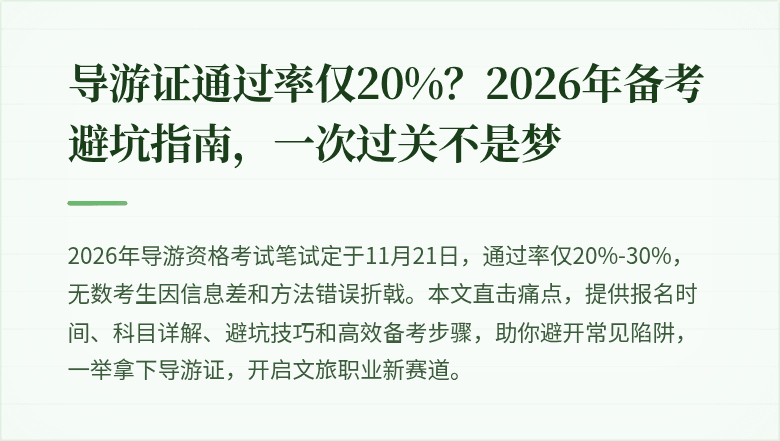 导游证通过率仅20%？2026年备考避坑指南，一次过关不是梦

2026年导游资格考试笔试定于11月21日，通过率仅20%-30%，无数考生因信息差和方法错误折戟。本文直击痛点，提供报名时间、科目详解、避坑技巧和高效备考步骤，助你避开常见陷阱，一举拿下导游证，开启文旅职业新赛道。